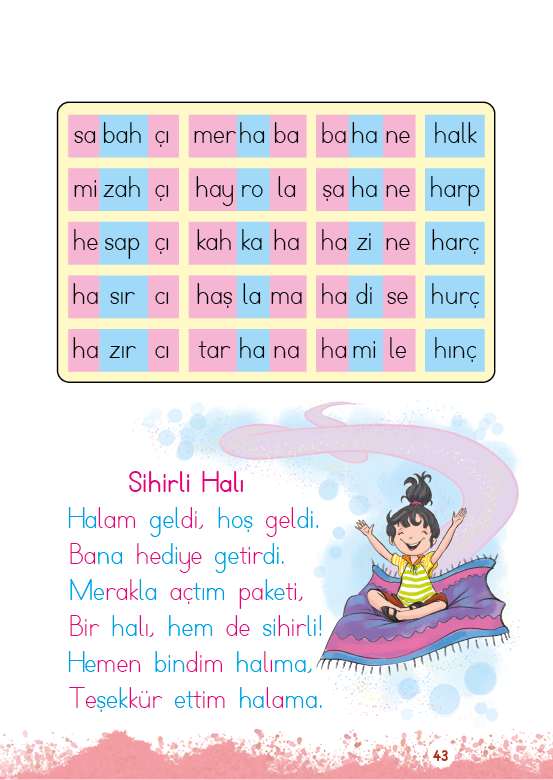 | sa bah çı | mer ha ba | ba ha ne | halk |
|---|---|---|---|
| mi zah çı | hay ro la | şa ha ne | harp |
| he sap çı | kah ka ha | ha zi ne | harç |
| ha sır cı | haş la ma | ha di se | hurç |
| ha zır cı | tar ha na | ha mi le | hınç |

Sihirli Halı
Halam geldi, hoş geldi.
Bana hediye getirdi.
Merakla açtım paketi,
Bir halı, hem de sihirli!
Hemen bindim halıma,
Teşekkür ettim halama.

43